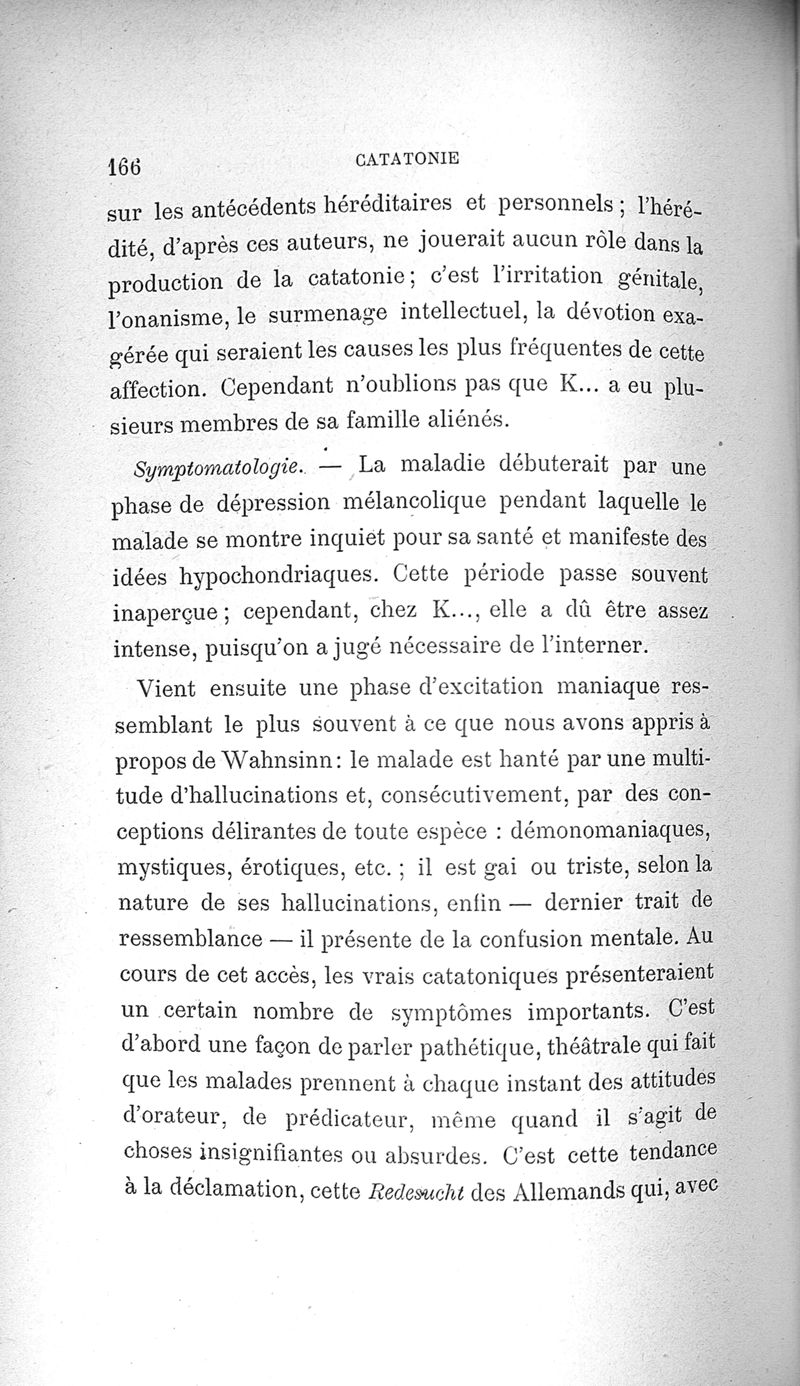 166 CATATONIE

sur les antécédents héréditaires et personnels ; l'hérédité, d'après ces auteurs, ne jouerait aucun rôle dans la production de la catatonie ; c'est l'irritation génitale, l'onanisme, le surmenage intellectuel, la dévotion exagérée qui seraient les causes les plus fréquentes de cette affection. Cependant n'oublions pas que K... a eu plusieurs membres de sa famille aliénés.

Symptomatologie. — La maladie débuterait par une phase de dépression mélancolique pendant laquelle le malade se montre inquiet pour sa santé et manifeste des idées hypochondriaques. Cette période passe souvent inaperçue ; cependant, chez K..., elle a dû être assez intense, puisqu'on a jugé nécessaire de l'interner.

Vient ensuite une phase d'excitation maniaque ressemblant le plus souvent à ce que nous avons appris à propos de Wahnsinn : le malade est hanté par une multitude d'hallucinations et, consécutivement, par des conceptions délirantes de toute espèce : démonomaniaques, mystiques, érotiques, etc. ; il est gai ou triste, selon la nature de ses hallucinations, enfin — dernier trait de ressemblance — il présente de la confusion mentale. Au cours de cet accès, les vrais catatoniques présenteraient un certain nombre de symptômes importants. C'est d'abord une façon de parler pathétique, théâtrale qui fait que les malades prennent à chaque instant des attitudes d'orateur, de prédicateur, même quand il s'agit de choses insignifiantes ou absurdes. C'est cette tendance à la déclamation, cette Redesucht des Allemands qui, avec